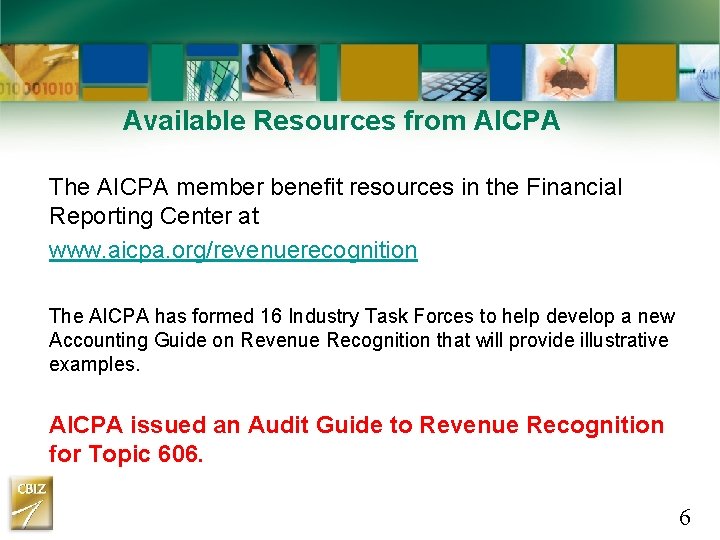 Available Resources from AICPA

The AICPA member benefit resources in the Financial Reporting Center at

www.aicpa.org/revenuerecognition

The AICPA has formed 16 Industry Task Forces to help develop a new Accounting Guide on Revenue Recognition that will provide illustrative examples.

AICPA issued an Audit Guide to Revenue Recognition for Topic 606.

CBIZ

6